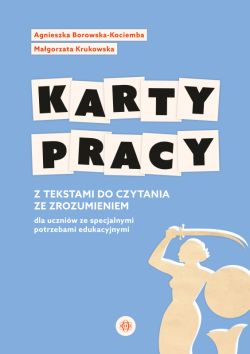 Agnieszka Borowska-Kociemba
Małgorzata Krukowska

KARTY PRACY

Z TEKSTAMI DO CZYTANIA ZE ZROZUMIENIEM

dla uczniów ze specjalnymi potrzebami edukacyjnymi